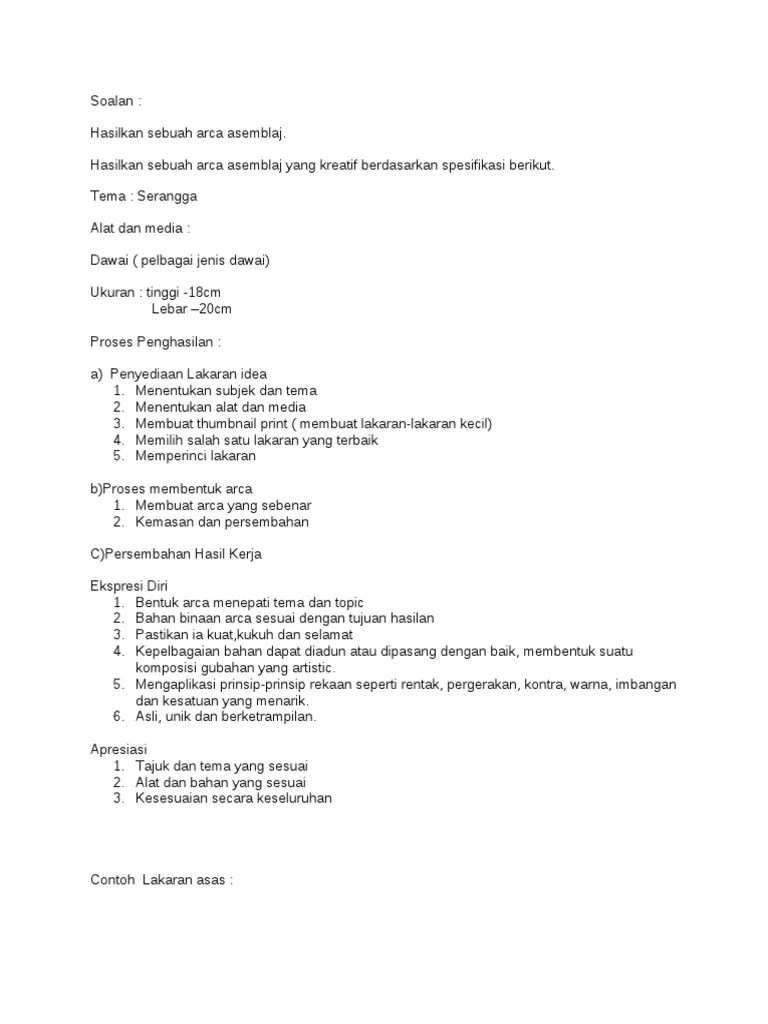 Soalan :

Hasilkan sebuah arca asemblaj.

Hasilkan sebuah arca asemblaj yang kreatif berdasarkan spesifikasi berikut.

Tema : Serangga

Alat dan media :

Dawai ( pelbagai jenis dawai)

Ukuran : tinggi -18cm
Lebar –20cm

Proses Penghasilan :

a) Penyediaan Lakaran idea
1. Menentukan subjek dan tema
2. Menentukan alat dan media
3. Membuat thumbnail print ( membuat lakaran-lakaran kecil)
4. Memilih salah satu lakaran yang terbaik
5. Memperinci lakaran

b)Proses membentuk arca
1. Membuat arca yang sebenar
2. Kemasan dan persembahan

C)Persembahan Hasil Kerja

Ekspresi Diri
1. Bentuk arca menepati tema dan topic
2. Bahan binaan arca sesuai dengan tujuan hasilan
3. Pastikan ia kuat,kukuh dan selamat
4. Kepelbagaian bahan dapat diadun atau dipasang dengan baik, membentuk suatu komposisi gubahan yang artistic.
5. Mengaplikasi prinsip-prinsip rekaan seperti rentak, pergerakan, kontra, warna, imbangan dan kesatuan yang menarik.
6. Asli, unik dan berketrampilan.

Apresiasi
1. Tajuk dan tema yang sesuai
2. Alat dan bahan yang sesuai
3. Kesesuaian secara keseluruhan

Contoh Lakaran asas :